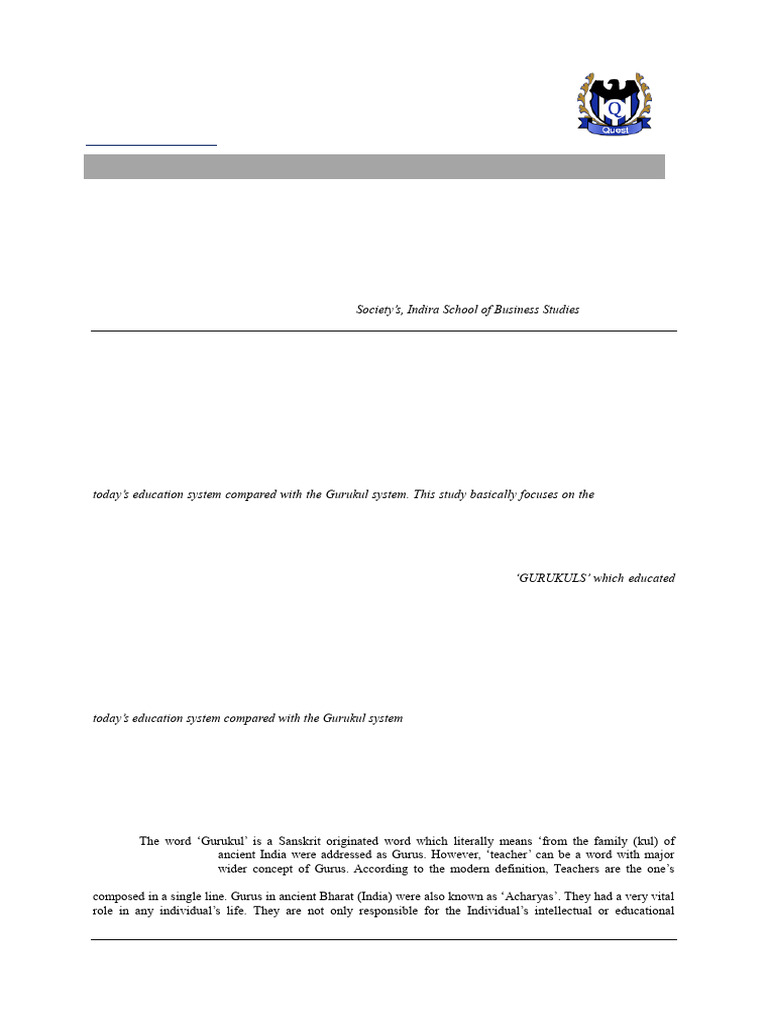 Quest

Society's, Indira School of Business Studies

today's education system compared with the Gurukul system. This study basically focuses on the

'GURUKULS' which educated

today's education system compared with the Gurukul system

The word 'Gurukul' is a Sanskrit originated word which literally means 'from the family (kul) of

ancient India were addressed as Gurus. However, 'teacher' can be a word with major

wider concept of Gurus. According to the modern definition, Teachers are the one's

composed in a single line. Gurus in ancient Bharat (India) were also known as 'Acharyas'. They had a very vital role in any individual's life. They are not only responsible for the Individual's intellectual or educational